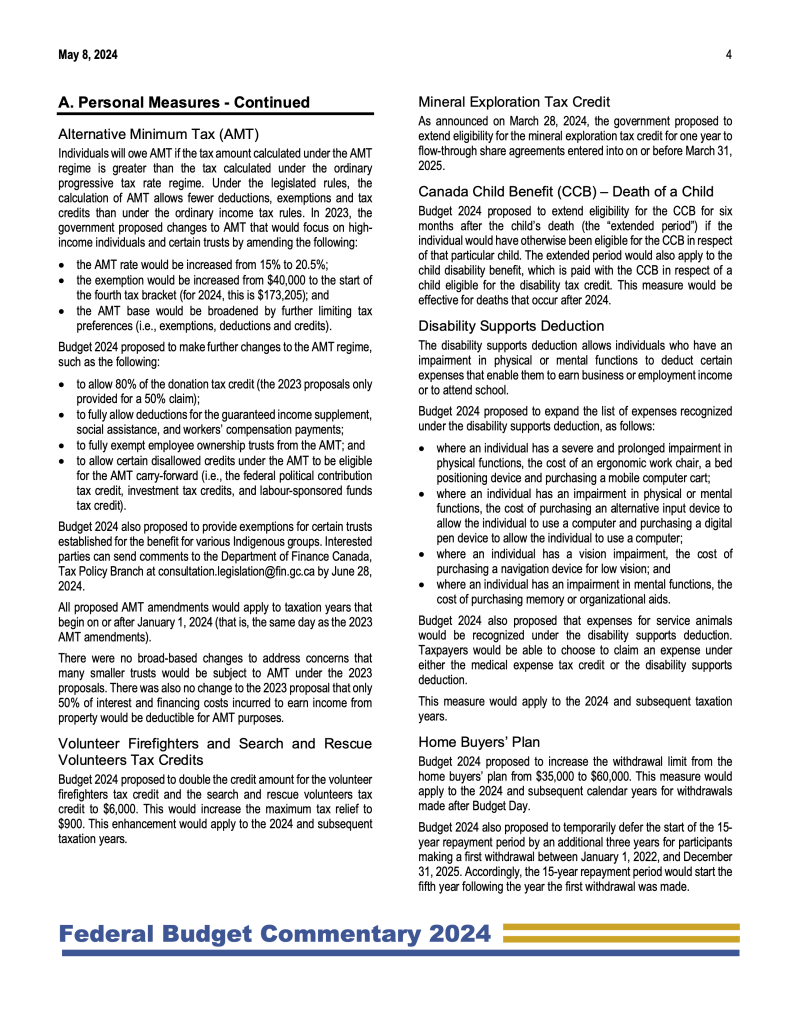 May 8, 2024

4

A. Personal Measures - Continued

Alternative Minimum Tax (AMT)

Individuals will owe AMT if the tax amount calculated under the AMT regime is greater than the tax calculated under the ordinary progressive tax rate regime. Under the legislated rules, the calculation of AMT allows fewer deductions, exemptions and tax credits than under the ordinary income tax rules. In 2023, the government proposed changes to AMT that would focus on high-income individuals and certain trusts by amending the following:

• the AMT rate would be increased from 15% to 20.5%;
• the exemption would be increased from $40,000 to the start of the fourth tax bracket (for 2024, this is $173,205); and
• the AMT base would be broadened by further limiting tax preferences (i.e., exemptions, deductions and credits).

Budget 2024 proposed to make further changes to the AMT regime, such as the following:

• to allow 80% of the donation tax credit (the 2023 proposals only provided for a 50% claim);
• to fully allow deductions for the guaranteed income supplement, social assistance, and workers' compensation payments;
• to fully exempt employee ownership trusts from the AMT; and
• to allow certain disallowed credits under the AMT to be eligible for the AMT carry-forward (i.e., the federal political contribution tax credit, investment tax credits, and labour-sponsored funds tax credit).

Budget 2024 also proposed to provide exemptions for certain trusts established for the benefit for various Indigenous groups. Interested parties can send comments to the Department of Finance Canada, Tax Policy Branch at consultation.legislation@fin.gc.ca by June 28, 2024.

All proposed AMT amendments would apply to taxation years that begin on or after January 1, 2024 (that is, the same day as the 2023 AMT amendments).

There were no broad-based changes to address concerns that many smaller trusts would be subject to AMT under the 2023 proposals. There was also no change to the 2023 proposal that only 50% of interest and financing costs incurred to earn income from property would be deductible for AMT purposes.

Volunteer Firefighters and Search and Rescue Volunteers Tax Credits

Budget 2024 proposed to double the credit amount for the volunteer firefighters tax credit and the search and rescue volunteers tax credit to $6,000. This would increase the maximum tax relief to $900. This enhancement would apply to the 2024 and subsequent taxation years.

Mineral Exploration Tax Credit

As announced on March 28, 2024, the government proposed to extend eligibility for the mineral exploration tax credit for one year to flow-through share agreements entered into on or before March 31, 2025.

Canada Child Benefit (CCB) – Death of a Child

Budget 2024 proposed to extend eligibility for the CCB for six months after the child's death (the "extended period") if the individual would have otherwise been eligible for the CCB in respect of that particular child. The extended period would also apply to the child disability benefit, which is paid with the CCB in respect of a child eligible for the disability tax credit. This measure would be effective for deaths that occur after 2024.

Disability Supports Deduction

The disability supports deduction allows individuals who have an impairment in physical or mental functions to deduct certain expenses that enable them to earn business or employment income or to attend school.

Budget 2024 proposed to expand the list of expenses recognized under the disability supports deduction, as follows:

• where an individual has a severe and prolonged impairment in physical functions, the cost of an ergonomic work chair, a bed positioning device and purchasing a mobile computer cart;
• where an individual has an impairment in physical or mental functions, the cost of purchasing an alternative input device to allow the individual to use a computer and purchasing a digital pen device to allow the individual to use a computer;
• where an individual has a vision impairment, the cost of purchasing a navigation device for low vision; and
• where an individual has an impairment in mental functions, the cost of purchasing memory or organizational aids.

Budget 2024 also proposed that expenses for service animals would be recognized under the disability supports deduction. Taxpayers would be able to choose to claim an expense under either the medical expense tax credit or the disability supports deduction.

This measure would apply to the 2024 and subsequent taxation years.

Home Buyers' Plan

Budget 2024 proposed to increase the withdrawal limit from the home buyers' plan from $35,000 to $60,000. This measure would apply to the 2024 and subsequent calendar years for withdrawals made after Budget Day.

Budget 2024 also proposed to temporarily defer the start of the 15-year repayment period by an additional three years for participants making a first withdrawal between January 1, 2022, and December 31, 2025. Accordingly, the 15-year repayment period would start the fifth year following the year the first withdrawal was made.

Federal Budget Commentary 2024